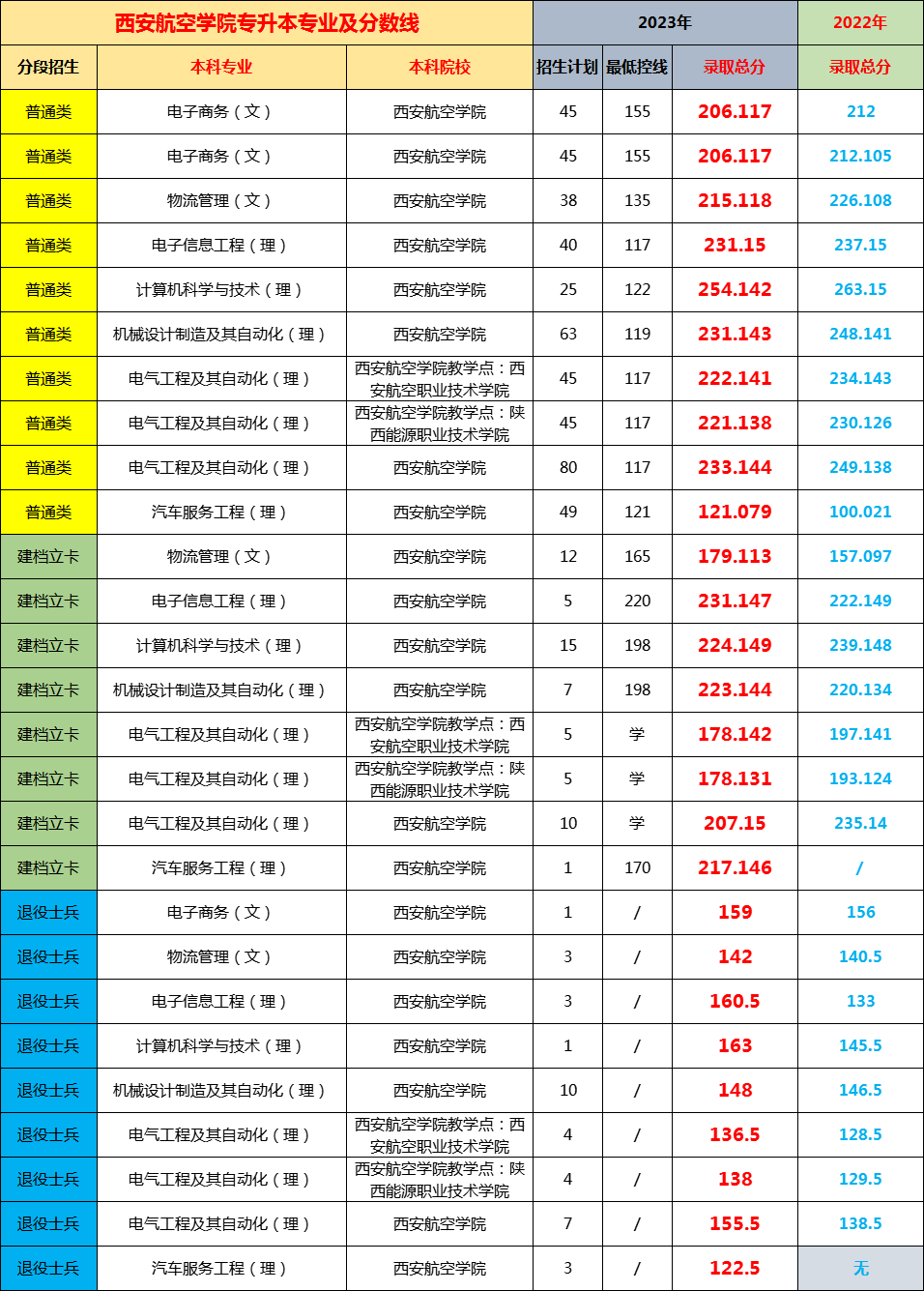 | 西安航空学院专升本专业及分数线 | | | 2023年 | | | 2022年 |
|---|---|---|---|---|---|---|
| 分段招生 | 本科专业 | 本科院校 | 招生计划 | 最低控线 | 录取总分 | 录取总分 |
| 普通类 | 电子商务（文） | 西安航空学院 | 45 | 155 | 206.117 | 212 |
| 普通类 | 电子商务（文） | 西安航空学院 | 45 | 155 | 206.117 | 212.105 |
| 普通类 | 物流管理（文） | 西安航空学院 | 38 | 135 | 215.118 | 226.108 |
| 普通类 | 电子信息工程（理） | 西安航空学院 | 40 | 117 | 231.15 | 237.15 |
| 普通类 | 计算机科学与技术（理） | 西安航空学院 | 25 | 122 | 254.142 | 263.15 |
| 普通类 | 机械设计制造及其自动化（理） | 西安航空学院 | 63 | 119 | 231.143 | 248.141 |
| 普通类 | 电气工程及其自动化（理） | 西安航空学院教学点：西安航空职业技术学院 | 45 | 117 | 222.141 | 234.143 |
| 普通类 | 电气工程及其自动化（理） | 西安航空学院教学点：陕西能源职业技术学院 | 45 | 117 | 221.138 | 230.126 |
| 普通类 | 电气工程及其自动化（理） | 西安航空学院 | 80 | 117 | 233.144 | 249.138 |
| 普通类 | 汽车服务工程（理） | 西安航空学院 | 49 | 121 | 121.079 | 100.021 |
| 建档立卡 | 物流管理（文） | 西安航空学院 | 12 | 165 | 179.113 | 157.097 |
| 建档立卡 | 电子信息工程（理） | 西安航空学院 | 5 | 220 | 231.147 | 222.149 |
| 建档立卡 | 计算机科学与技术（理） | 西安航空学院 | 15 | 198 | 224.149 | 239.148 |
| 建档立卡 | 机械设计制造及其自动化（理） | 西安航空学院 | 7 | 198 | 223.144 | 220.134 |
| 建档立卡 | 电气工程及其自动化（理） | 西安航空学院教学点：西安航空职业技术学院 | 5 | 学 | 178.142 | 197.141 |
| 建档立卡 | 电气工程及其自动化（理） | 西安航空学院教学点：陕西能源职业技术学院 | 5 | 学 | 178.131 | 193.124 |
| 建档立卡 | 电气工程及其自动化（理） | 西安航空学院 | 10 | 学 | 207.15 | 235.14 |
| 建档立卡 | 汽车服务工程（理） | 西安航空学院 | 1 | 170 | 217.146 | / |
| 退役士兵 | 电子商务（文） | 西安航空学院 | 1 | / | 159 | 156 |
| 退役士兵 | 物流管理（文） | 西安航空学院 | 3 | / | 142 | 140.5 |
| 退役士兵 | 电子信息工程（理） | 西安航空学院 | 3 | / | 160.5 | 133 |
| 退役士兵 | 计算机科学与技术（理） | 西安航空学院 | 1 | / | 163 | 145.5 |
| 退役士兵 | 机械设计制造及其自动化（理） | 西安航空学院 | 10 | / | 148 | 146.5 |
| 退役士兵 | 电气工程及其自动化（理） | 西安航空学院教学点：西安航空职业技术学院 | 4 | / | 136.5 | 128.5 |
| 退役士兵 | 电气工程及其自动化（理） | 西安航空学院教学点：陕西能源职业技术学院 | 4 | / | 138 | 129.5 |
| 退役士兵 | 电气工程及其自动化（理） | 西安航空学院 | 7 | / | 155.5 | 138.5 |
| 退役士兵 | 汽车服务工程（理） | 西安航空学院 | 3 | / | 122.5 | 无 |